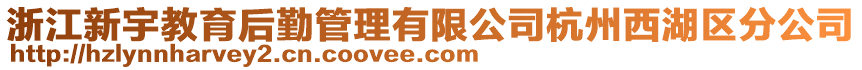 浙江新宇教育后勤管理有限公司杭州西湖区分公司
http://hzlynnharvey2.cn.coovee.com